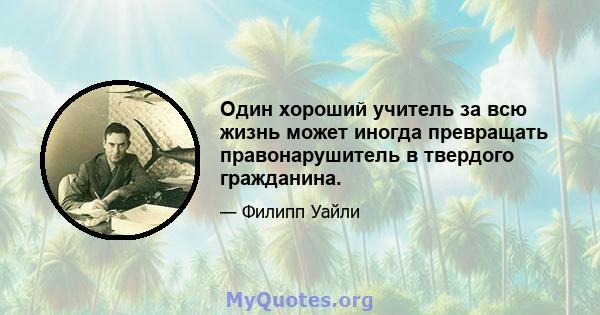 Один хороший учитель за всю жизнь может иногда превращать правонарушитель в твердого гражданина.

— Филипп Уайли

MyQuotes.org